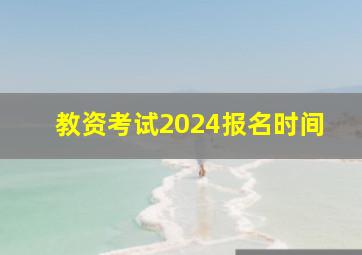 教资考试2024报名时间